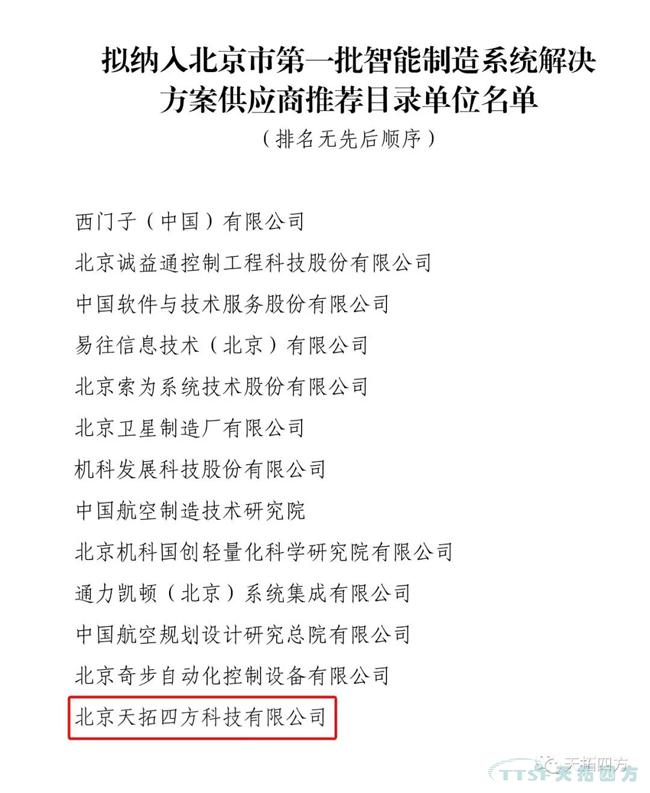 拟纳入北京市第一批智能制造系统解决方案供应商推荐目录单位名单

（排名无先后顺序）

西门子（中国）有限公司

北京诚益通控制工程科技股份有限公司

中国软件与技术服务股份有限公司

易往信息技术（北京）有限公司

北京索为系统技术股份有限公司

北京卫星制造厂有限公司

机科发展科技股份有限公司

中国航空制造技术研究院

北京机科国创轻量化科学研究院有限公司

通力凯顿（北京）系统集成有限公司

中国航空规划设计研究总院有限公司

北京奇步自动化控制设备有限公司

北京天拓四方科技有限公司

天拓四方

TTSI 天拓四方